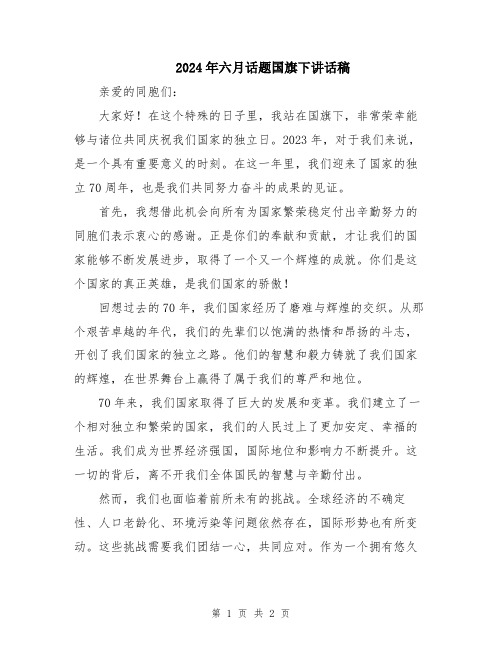 2024年六月话题国旗下讲话稿

亲爱的同胞们：

大家好！在这个特殊的日子里，我站在国旗下，非常荣幸能够与诸位共同庆祝我们国家的独立日。2023年，对于我们来说，是一个具有重要意义的时刻。在这一年里，我们迎来了国家的独立70周年，也是我们共同努力奋斗的成果的见证。

首先，我想借此机会向所有为国家繁荣稳定付出辛勤努力的同胞们表示衷心的感谢。正是你们的奉献和贡献，才让我们的国家能够不断发展进步，取得了一个又一个辉煌的成就。你们是这个国家的真正英雄，是我们国家的骄傲！

回想过去的70年，我们国家经历了磨难与辉煌的交织。从那个艰苦卓越的年代，我们的先辈们以饱满的热情和昂扬的斗志，开创了我们国家的独立之路。他们的智慧和毅力铸就了我们国家的辉煌，在世界舞台上赢得了属于我们的尊严和地位。

70年来，我们国家取得了巨大的发展和变革。我们建立了一个相对独立和繁荣的国家，我们的人民过上了更加安定、幸福的生活。我们成为世界经济强国，国际地位和影响力不断提升。这一切的背后，离不开我们全体国民的智慧与辛勤付出。

然而，我们也面临着前所未有的挑战。全球经济的不确定性、人口老龄化、环境污染等问题依然存在，国际形势也有所变动。这些挑战需要我们团结一心，共同应对。作为一个拥有悠久

第 1 页 共 2 页